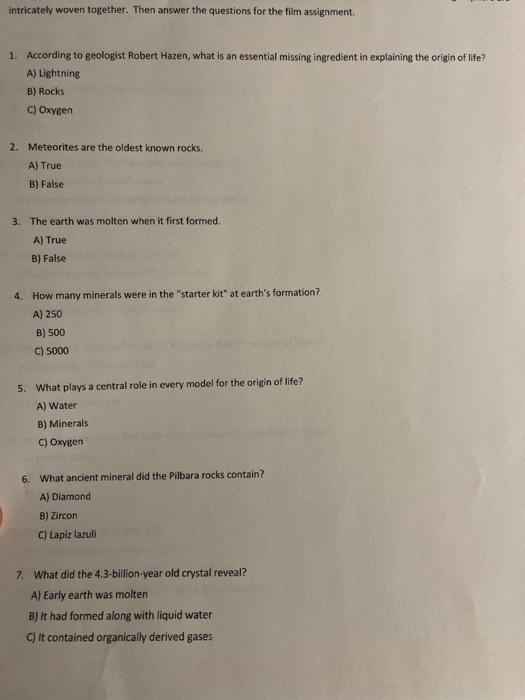 intricately woven together. Then answer the questions for the film assignment.

1. According to geologist Robert Hazen, what is an essential missing ingredient in explaining the origin of life?
A) Lightning
B) Rocks
C) Oxygen

2. Meteorites are the oldest known rocks.
A) True
B) False

3. The earth was molten when it first formed.
A) True
B) False

4. How many minerals were in the "starter kit" at earth's formation?
A) 250
B) 500
C) 5000

5. What plays a central role in every model for the origin of life?
A) Water
B) Minerals
C) Oxygen

6. What ancient mineral did the Pilbara rocks contain?
A) Diamond
B) Zircon
C) Lapiz lazuli

7. What did the 4.3-billion-year old crystal reveal?
A) Early earth was molten
B) It had formed along with liquid water
C) It contained organically derived gases